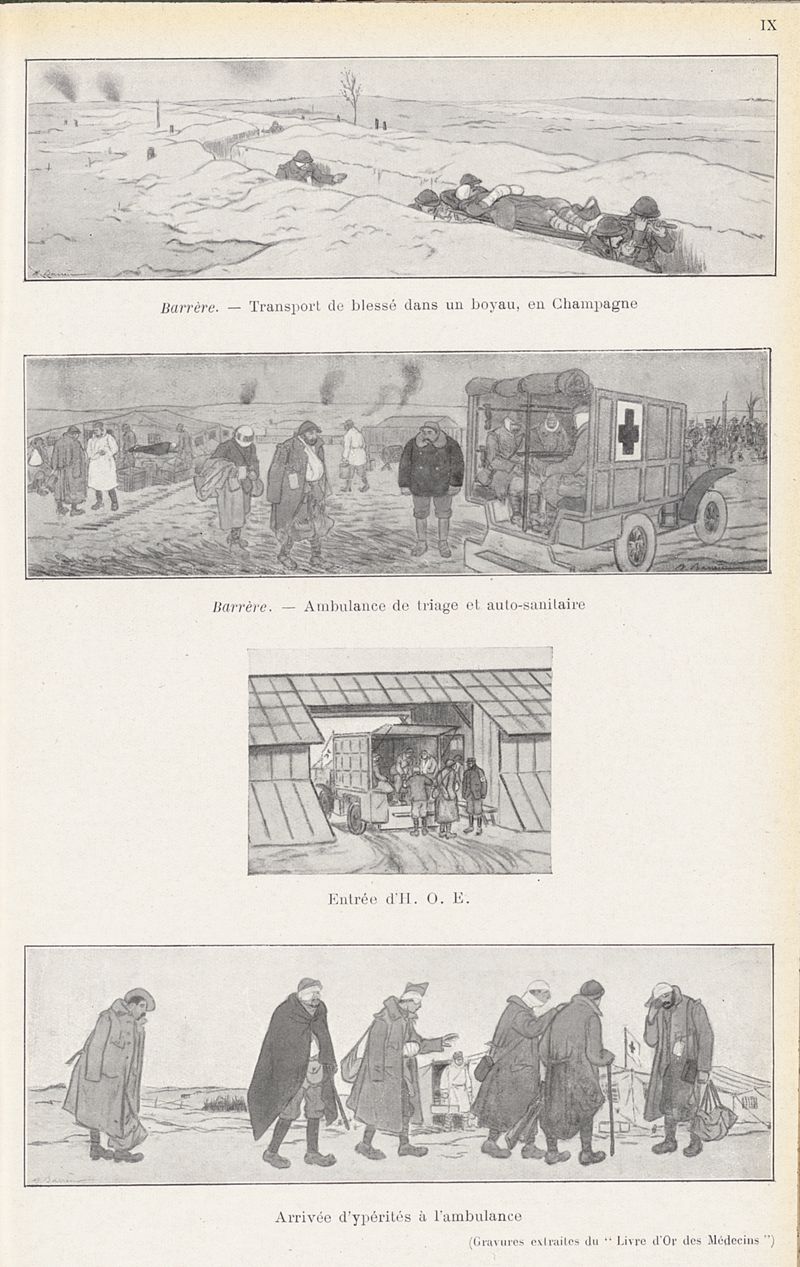 IX

Barrère. — Transport de blessé dans un boyau, en Champagne

Barrère. — Ambulance de triage et auto-sanitaire

Entrée d'H. O. E.

Arrivée d'ypérités à l'ambulance

(Gravures extraites du " Livre d'Or des Médecins ")